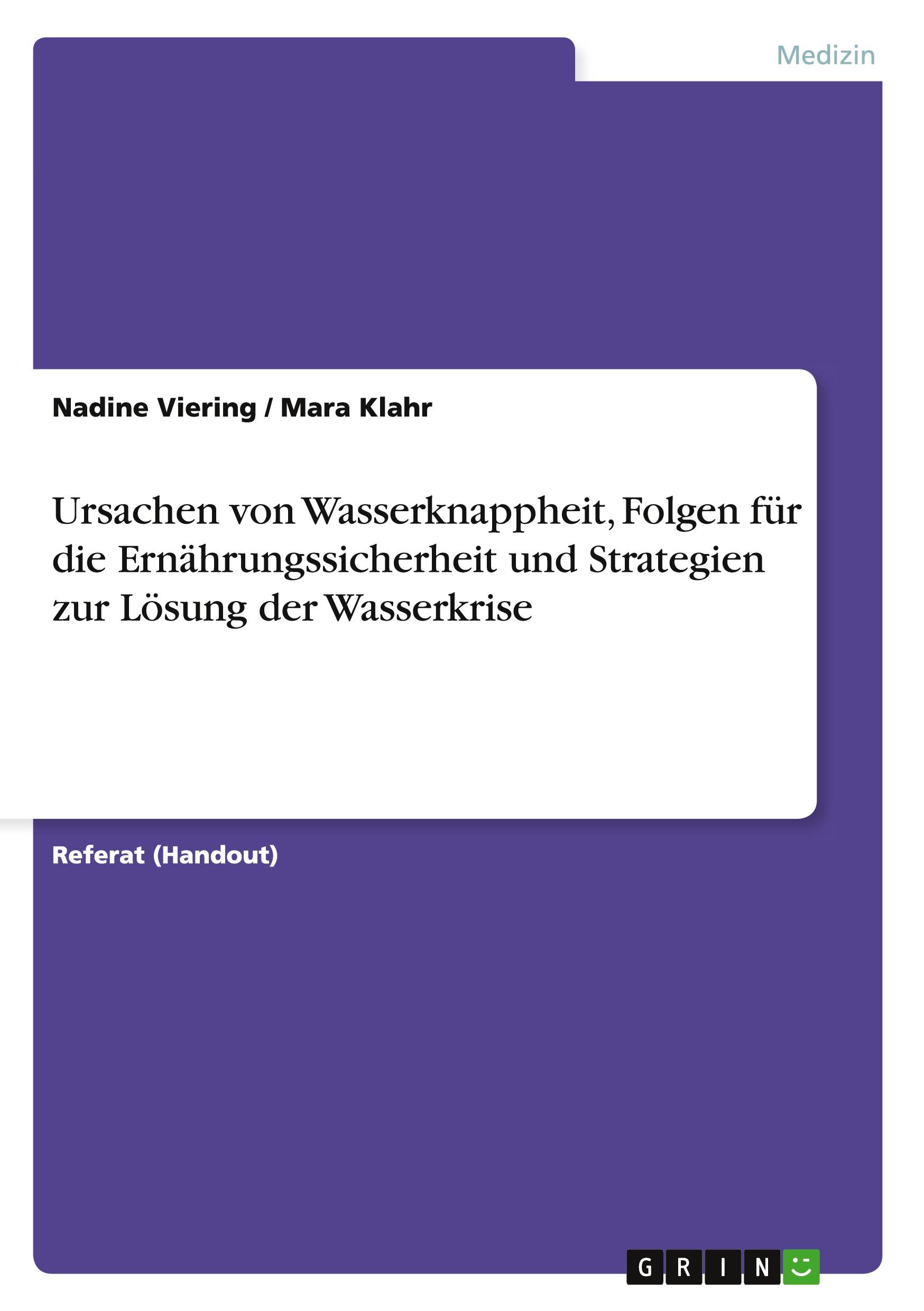 Medizin

Nadine Viering / Mara Klahr

Ursachen von Wasserknappheit, Folgen für die Ernährungssicherheit und Strategien zur Lösung der Wasserkrise

Referat (Handout)

GRIN